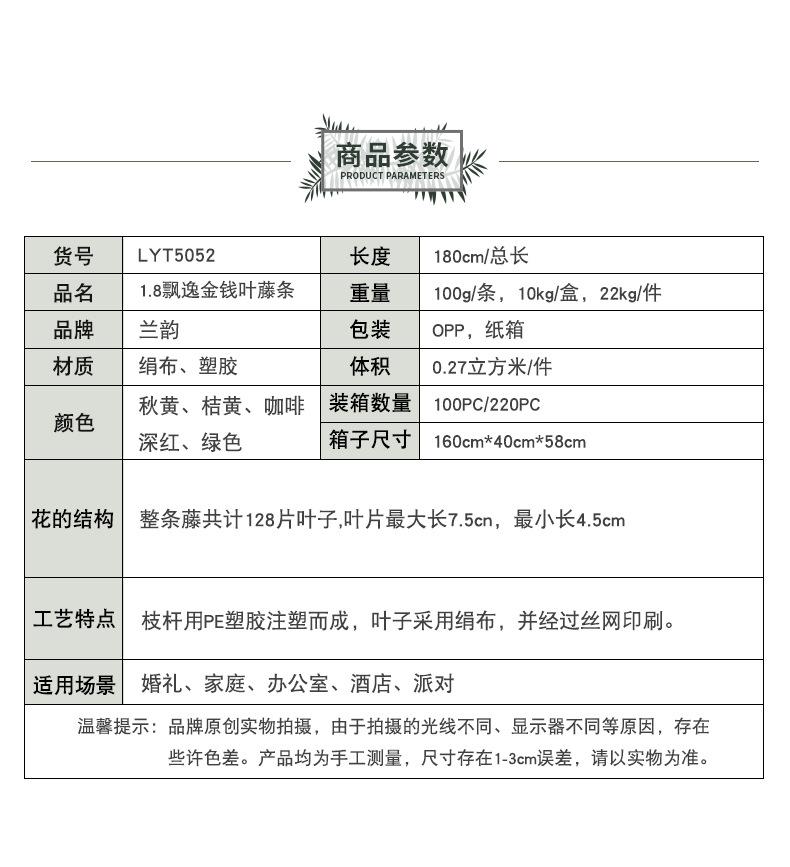 商品参数
PRODUCT PARAMETERS

| 货号 | LYT5052 | 长度 | 180cm/总长 |
|---|---|---|---|
| 品名 | 1.8飘逸金钱叶藤条 | 重量 | 100g/条，10kg/盒，22kg/件 |
| 品牌 | 兰韵 | 包装 | OPP，纸箱 |
| 材质 | 绢布、塑胶 | 体积 | 0.27立方米/件 |
| 颜色 | 秋黄、桔黄、咖啡 深红、绿色 | 装箱数量 | 100PC/220PC |
| | | 箱子尺寸 | 160cm*40cm*58cm |
| 花的结构 | 整条藤共计128片叶子,叶片最大长7.5cn，最小长4.5cm | | |
| 工艺特点 | 枝杆用PE塑胶注塑而成，叶子采用绢布，并经过丝网印刷。 | | |
| 适用场景 | 婚礼、家庭、办公室、酒店、派对 | | |

温馨提示：品牌原创实物拍摄，由于拍摄的光线不同、显示器不同等原因，存在些许色差。产品均为手工测量，尺寸存在1-3cm误差，请以实物为准。